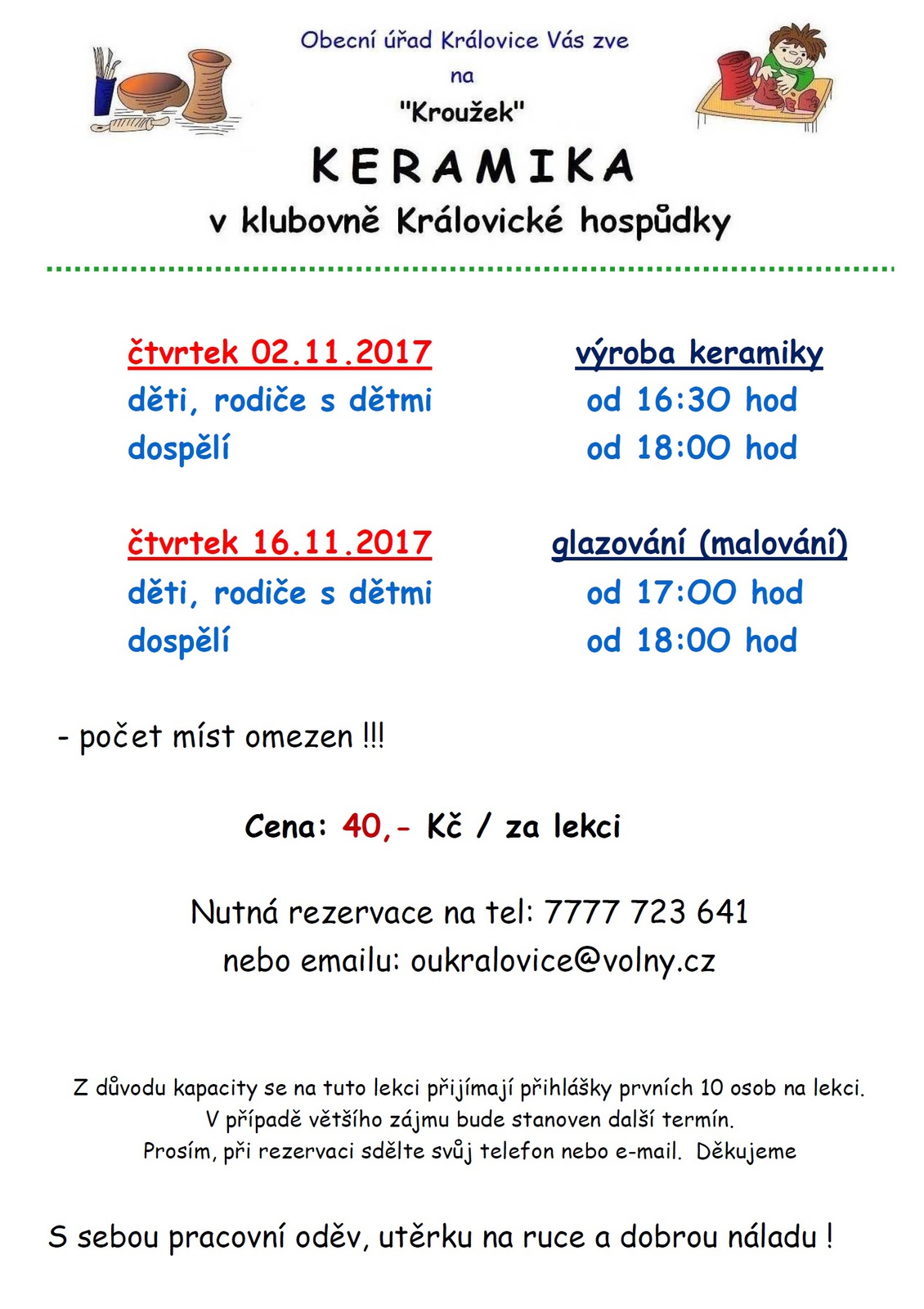 Obecní úřad Královice Vás zve
na
"Kroužek"
KERAMIKA
v klubovně Královické hospůdky

čtvrtek 02.11.2017
děti, rodiče s dětmi
dospělí

výroba keramiky
od 16:30 hod
od 18:00 hod

čtvrtek 16.11.2017
děti, rodiče s dětmi
dospělí

glazování (malování)
od 17:00 hod
od 18:00 hod

- počet míst omezen !!!

Cena: 40,- Kč / za lekci

Nutná rezervace na tel: 7777 723 641
nebo emailu: oukralovice@volny.cz

Z důvodu kapacity se na tuto lekci přijímají přihlášky prvních 10 osob na lekci.
V případě většího zájmu bude stanoven další termín.
Prosím, při rezervaci sdělte svůj telefon nebo e-mail. Děkujeme

S sebou pracovní oděv, utěrku na ruce a dobrou náladu !